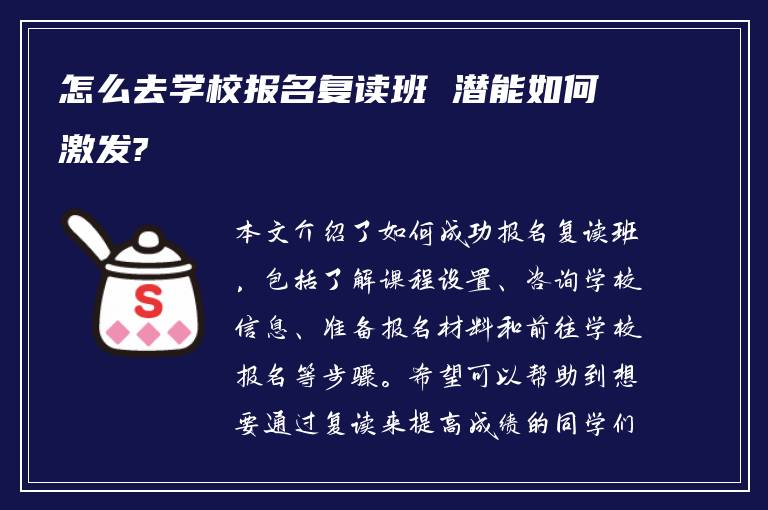 怎么去学校报名复读班 潜能如何激发?

S

本文介绍了如何成功报名复读班，包括了解课程设置、咨询学校信息、准备报名材料和前往学校报名等步骤。希望可以帮助到想要通过复读来提高成绩的同学们